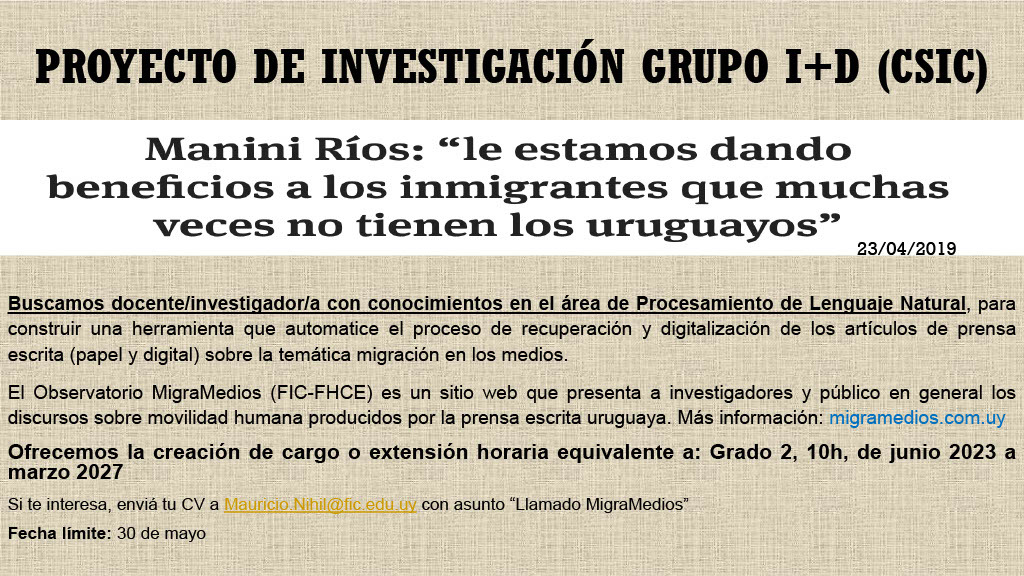 PROYECTO DE INVESTIGACIÓN GRUPO I+D (CSIC)

Manini Ríos: “le estamos dando beneficios a los inmigrantes que muchas veces no tienen los uruguayos”

23/04/2019

Buscamos docente/investigador/a con conocimientos en el área de Procesamiento de Lenguaje Natural, para construir una herramienta que automatice el proceso de recuperación y digitalización de los artículos de prensa escrita (papel y digital) sobre la temática migración en los medios.

El Observatorio MigraMedios (FIC-FHCE) es un sitio web que presenta a investigadores y público en general los discursos sobre movilidad humana producidos por la prensa escrita uruguaya. Más información: migramedios.com.uy

Ofrecemos la creación de cargo o extensión horaria equivalente a: Grado 2, 10h, de junio 2023 a marzo 2027

Si te interesa, enviá tu CV a Mauricio.Nihil@fic.edu.uy con asunto “Llamado MigraMedios”

Fecha límite: 30 de mayo